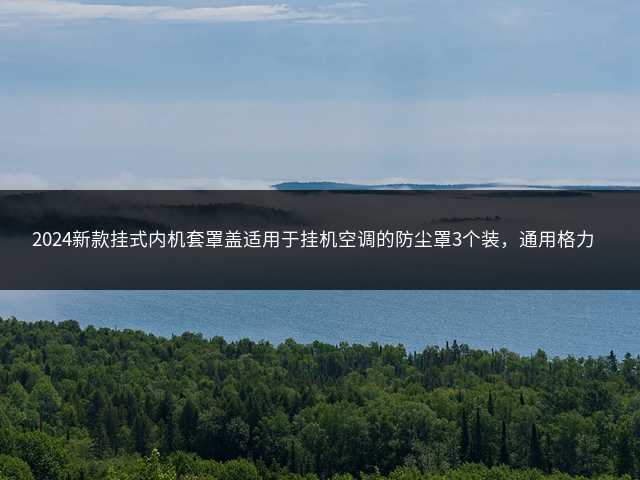 2024新款挂式内机套罩盖适用于挂机空调的防尘罩3个装，通用格力